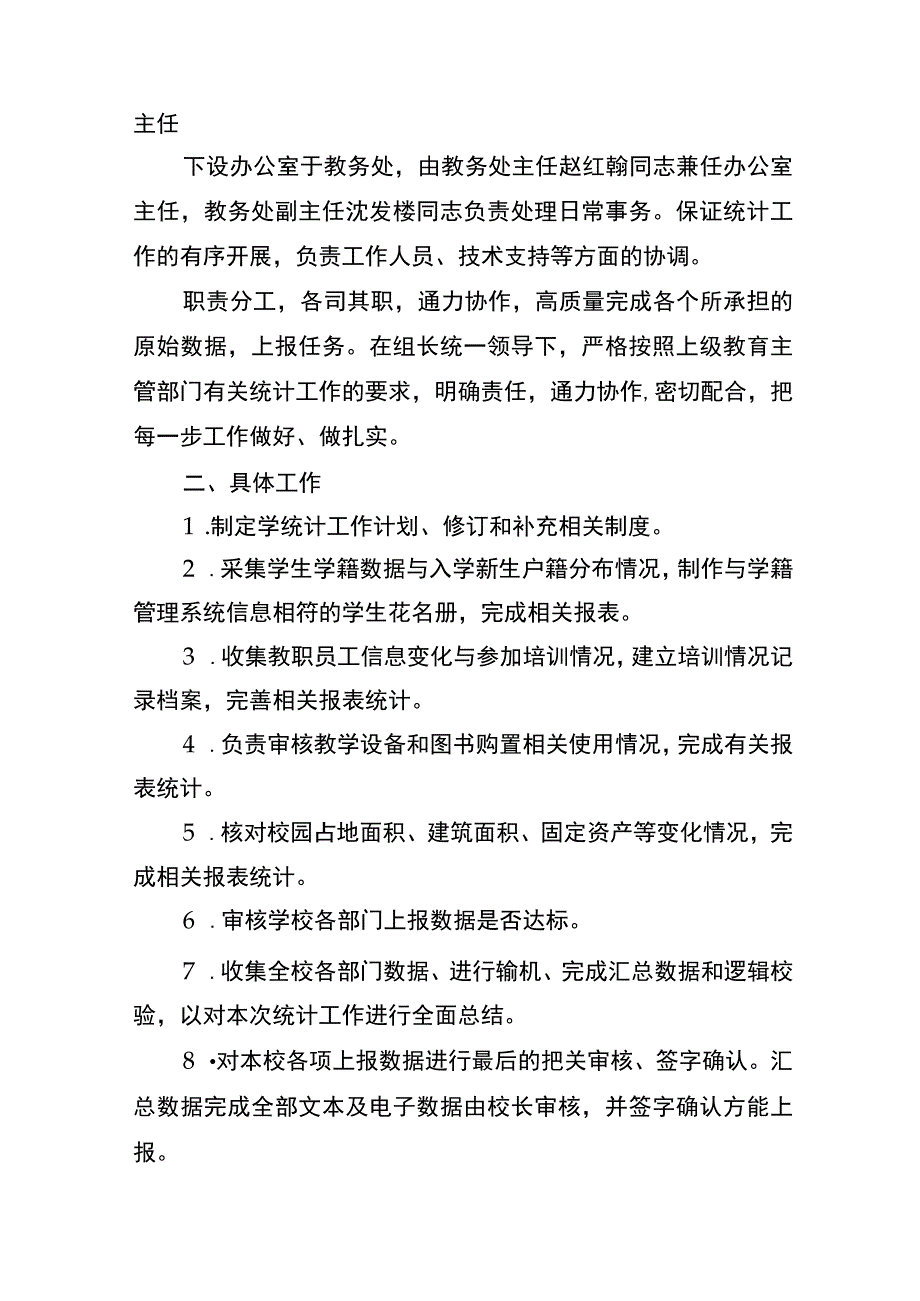 主任

下设办公室于教务处，由教务处主任赵红翰同志兼任办公室主任，教务处副主任沈发楼同志负责处理日常事务。保证统计工作的有序开展，负责工作人员、技术支持等方面的协调。

职责分工，各司其职，通力协作，高质量完成各个所承担的原始数据，上报任务。在组长统一领导下，严格按照上级教育主管部门有关统计工作的要求，明确责任，通力协作,密切配合，把每一步工作做好、做扎实。

二、具体工作

1.制定学统计工作计划、修订和补充相关制度。

2.采集学生学籍数据与入学新生户籍分布情况，制作与学籍管理系统信息相符的学生花名册，完成相关报表。

3.收集教职员工信息变化与参加培训情况，建立培训情况记录档案，完善相关报表统计。

4.负责审核教学设备和图书购置相关使用情况，完成有关报表统计。

5.核对校园占地面积、建筑面积、固定资产等变化情况，完成相关报表统计。

6.审核学校各部门上报数据是否达标。

7.收集全校各部门数据、进行输机、完成汇总数据和逻辑校验，以对本次统计工作进行全面总结。

8•对本校各项上报数据进行最后的把关审核、签字确认。汇总数据完成全部文本及电子数据由校长审核，并签字确认方能上报。